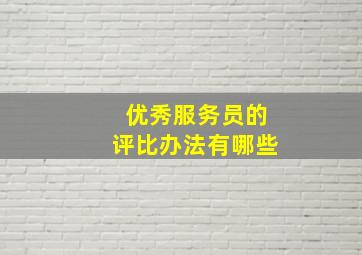 优秀服务员的
评比办法有哪些